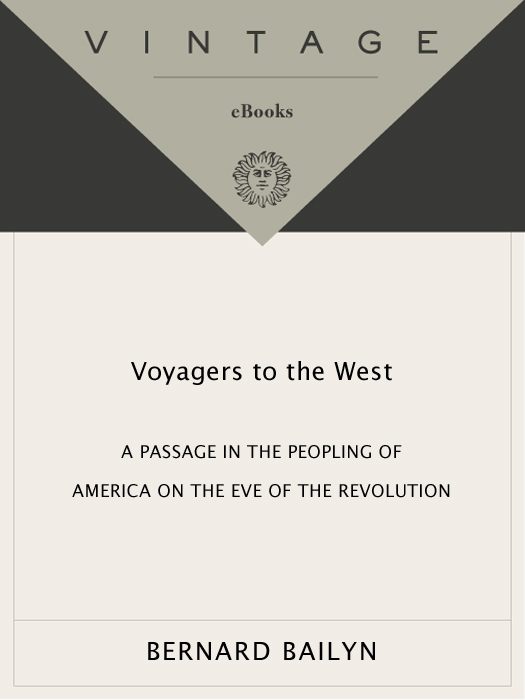 VINTAGE

eBooks

Voyagers to the West

A PASSAGE IN THE PEOPLING OF AMERICA ON THE EVE OF THE REVOLUTION

BERNARD BAILYN